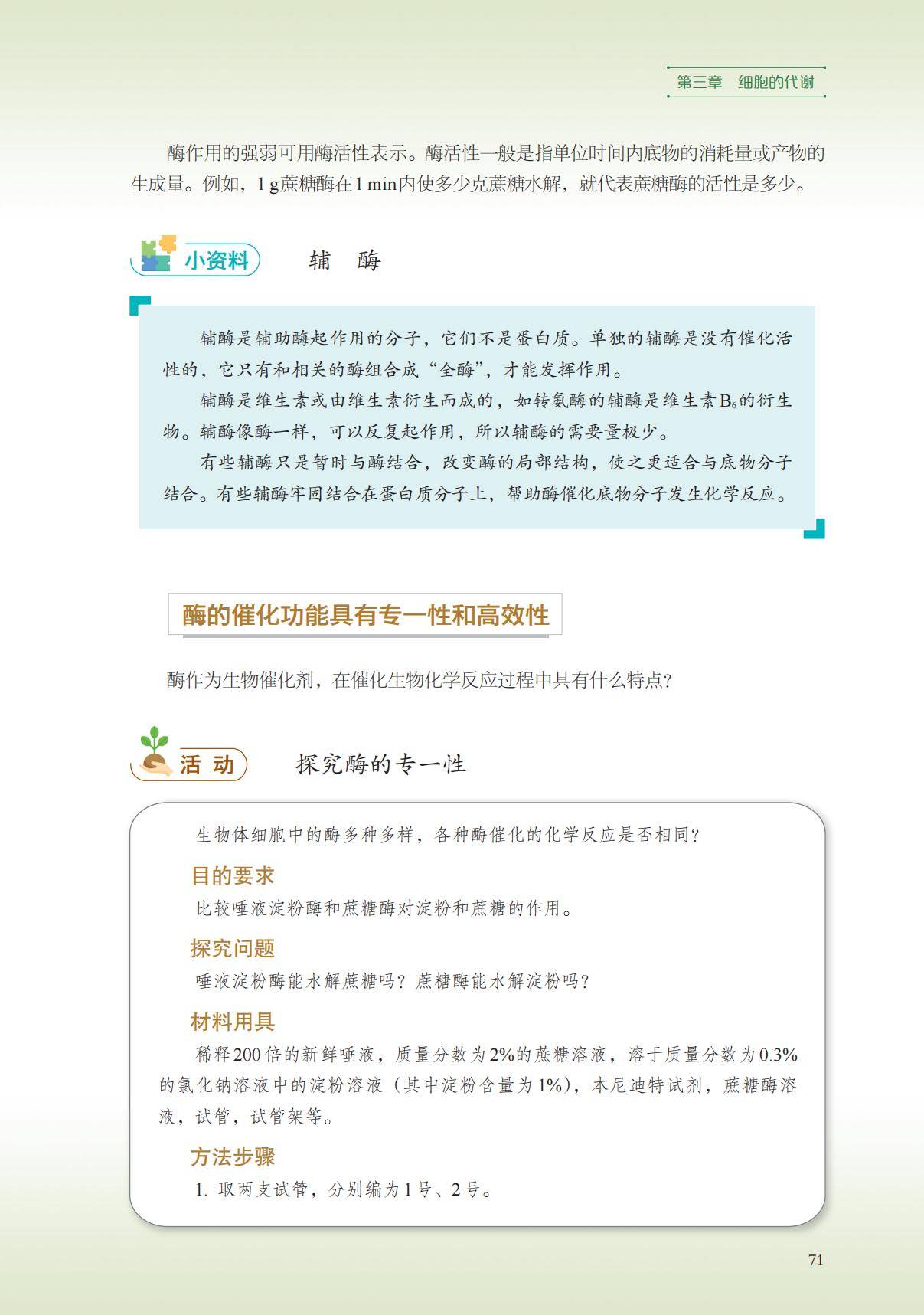 第三章　细胞的代谢

酶作用的强弱可用酶活性表示。酶活性一般是指单位时间内底物的消耗量或产物的生成量。例如，1 g蔗糖酶在1 min内使多少克蔗糖水解，就代表蔗糖酶的活性是多少。

小资料　辅　酶

辅酶是辅助酶起作用的分子，它们不是蛋白质。单独的辅酶是没有催化活性的，它只有和相关的酶组合成“全酶”，才能发挥作用。

辅酶是维生素或由维生素衍生而成的，如转氨酶的辅酶是维生素$B_6$的衍生物。辅酶像酶一样，可以反复起作用，所以辅酶的需要量极少。

有些辅酶只是暂时与酶结合，改变酶的局部结构，使之更适合与底物分子结合。有些辅酶牢固结合在蛋白质分子上，帮助酶催化底物分子发生化学反应。

酶的催化功能具有专一性和高效性

酶作为生物催化剂，在催化生物化学反应过程中具有什么特点?

活 动　探究酶的专一性

生物体细胞中的酶多种多样，各种酶催化的化学反应是否相同?

目的要求

比较唾液淀粉酶和蔗糖酶对淀粉和蔗糖的作用。

探究问题

唾液淀粉酶能水解蔗糖吗？蔗糖酶能水解淀粉吗？

材料用具

稀释200倍的新鲜唾液，质量分数为2%的蔗糖溶液，溶于质量分数为0.3%的氯化钠溶液中的淀粉溶液（其中淀粉含量为1%），本尼迪特试剂，蔗糖酶溶液，试管，试管架等。

方法步骤

1. 取两支试管，分别编为1号、2号。

71